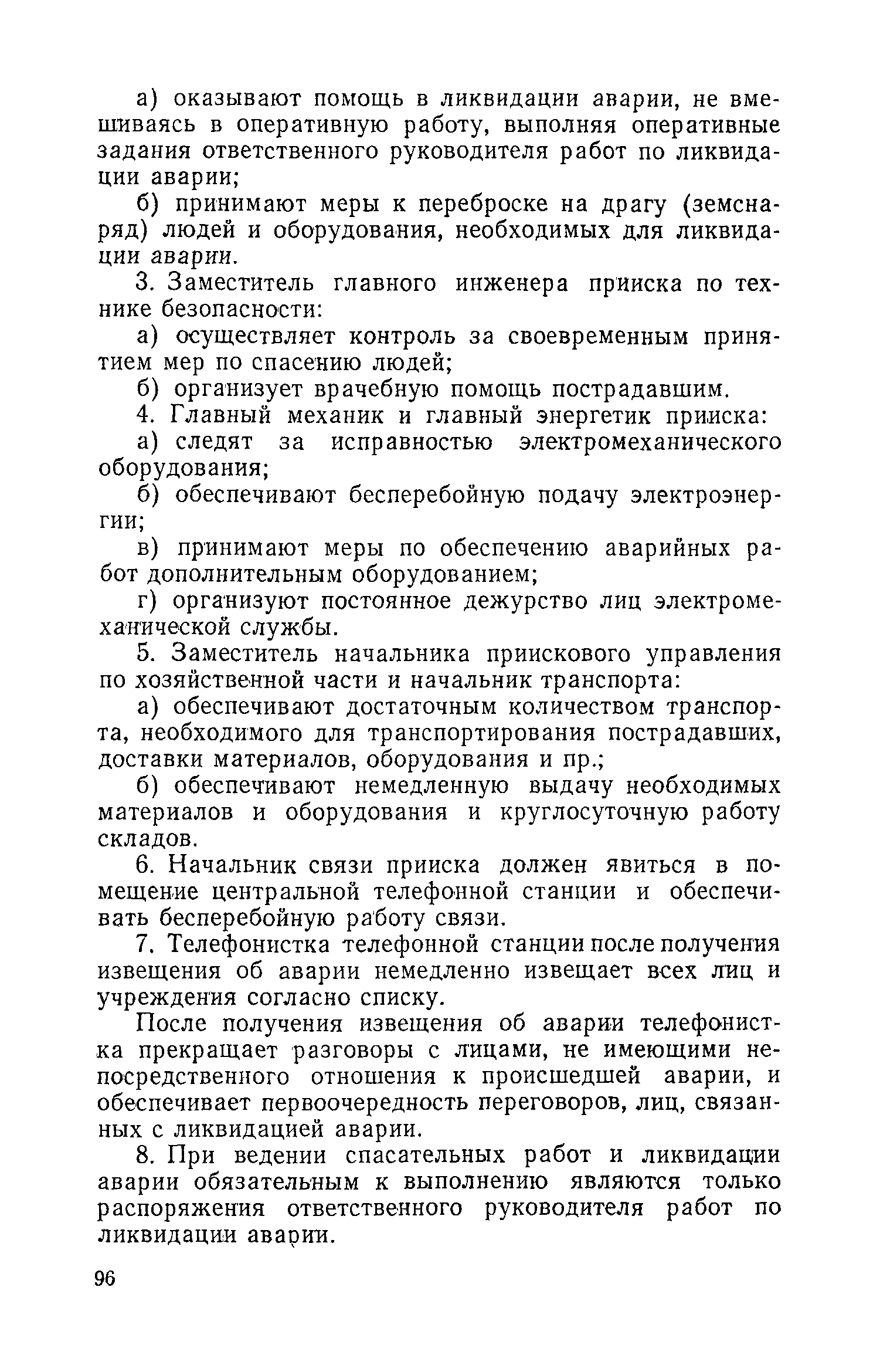 а) оказывают помощь в ликвидации аварии, не вмешиваясь в оперативную работу, выполняя оперативные задания ответственного руководителя работ по ликвидации аварии;

б) принимают меры к переброске на драгу (земснаряд) людей и оборудования, необходимых для ликвидации аварии.

3. Заместитель главного инженера прииска по технике безопасности:

а) осуществляет контроль за своевременным принятием мер по спасению людей;

б) организует врачебную помощь пострадавшим.

4. Главный механик и главный энергетик прииска:

а) следят за исправностью электромеханического оборудования;

б) обеспечивают бесперебойную подачу электроэнергии;

в) принимают меры по обеспечению аварийных работ дополнительным оборудованием;

г) организуют постоянное дежурство лиц электромеханической службы.

5. Заместитель начальника приискового управления по хозяйственной части и начальник транспорта:

а) обеспечивают достаточным количеством транспорта, необходимого для транспортирования пострадавших, доставки материалов, оборудования и пр.;

б) обеспечивают немедленную выдачу необходимых материалов и оборудования и круглосуточную работу складов.

6. Начальник связи прииска должен явиться в помещение центральной телефонной станции и обеспечивать бесперебойную работу связи.

7. Телефонистка телефонной станции после получения извещения об аварии немедленно извещает всех лиц и учреждения согласно списку.

После получения извещения об аварии телефонистка прекращает разговоры с лицами, не имеющими непосредственного отношения к происшедшей аварии, и обеспечивает первоочередность переговоров, лиц, связанных с ликвидацией аварии.

8. При ведении спасательных работ и ликвидации аварии обязательным к выполнению являются только распоряжения ответственного руководителя работ по ликвидации аварии.

96